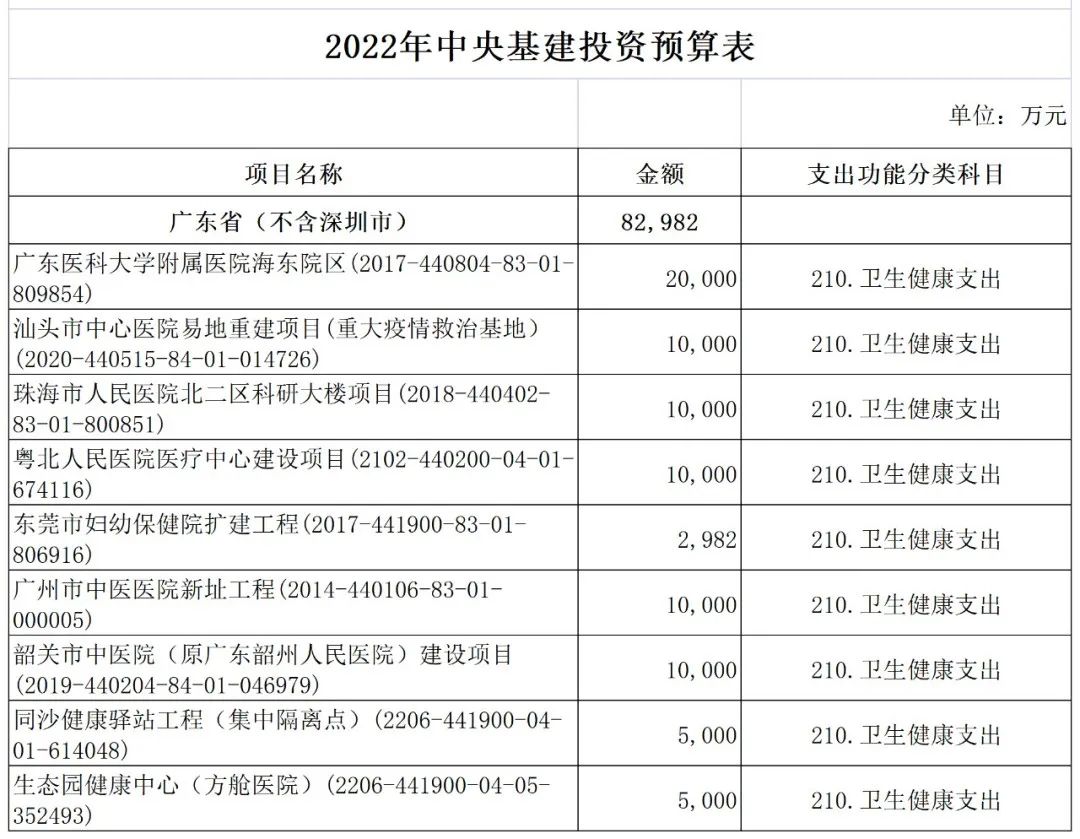 2022年中央基建投资预算表

单位：万元

| 项目名称 | 金额 | 支出功能分类科目 |
|---|---|---|
| 广东省（不含深圳市） | 82,982 | |
| 广东医科大学附属医院海东院区(2017-440804-83-01-809854) | 20,000 | 210.卫生健康支出 |
| 汕头市中心医院易地重建项目(重大疫情救治基地)(2020-440515-84-01-014726) | 10,000 | 210.卫生健康支出 |
| 珠海市人民医院北二区科研大楼项目(2018-440402-83-01-800851) | 10,000 | 210.卫生健康支出 |
| 粤北人民医院医疗中心建设项目(2102-440200-04-01-674116) | 10,000 | 210.卫生健康支出 |
| 东莞市妇幼保健院扩建工程(2017-441900-83-01-806916) | 2,982 | 210.卫生健康支出 |
| 广州市中医医院新址工程(2014-440106-83-01-000005) | 10,000 | 210.卫生健康支出 |
| 韶关市中医院（原广东韶州人民医院）建设项目(2019-440204-84-01-046979) | 10,000 | 210.卫生健康支出 |
| 同沙健康驿站工程（集中隔离点）(2206-441900-04-01-614048) | 5,000 | 210.卫生健康支出 |
| 生态园健康中心（方舱医院）(2206-441900-04-05-352493) | 5,000 | 210.卫生健康支出 |